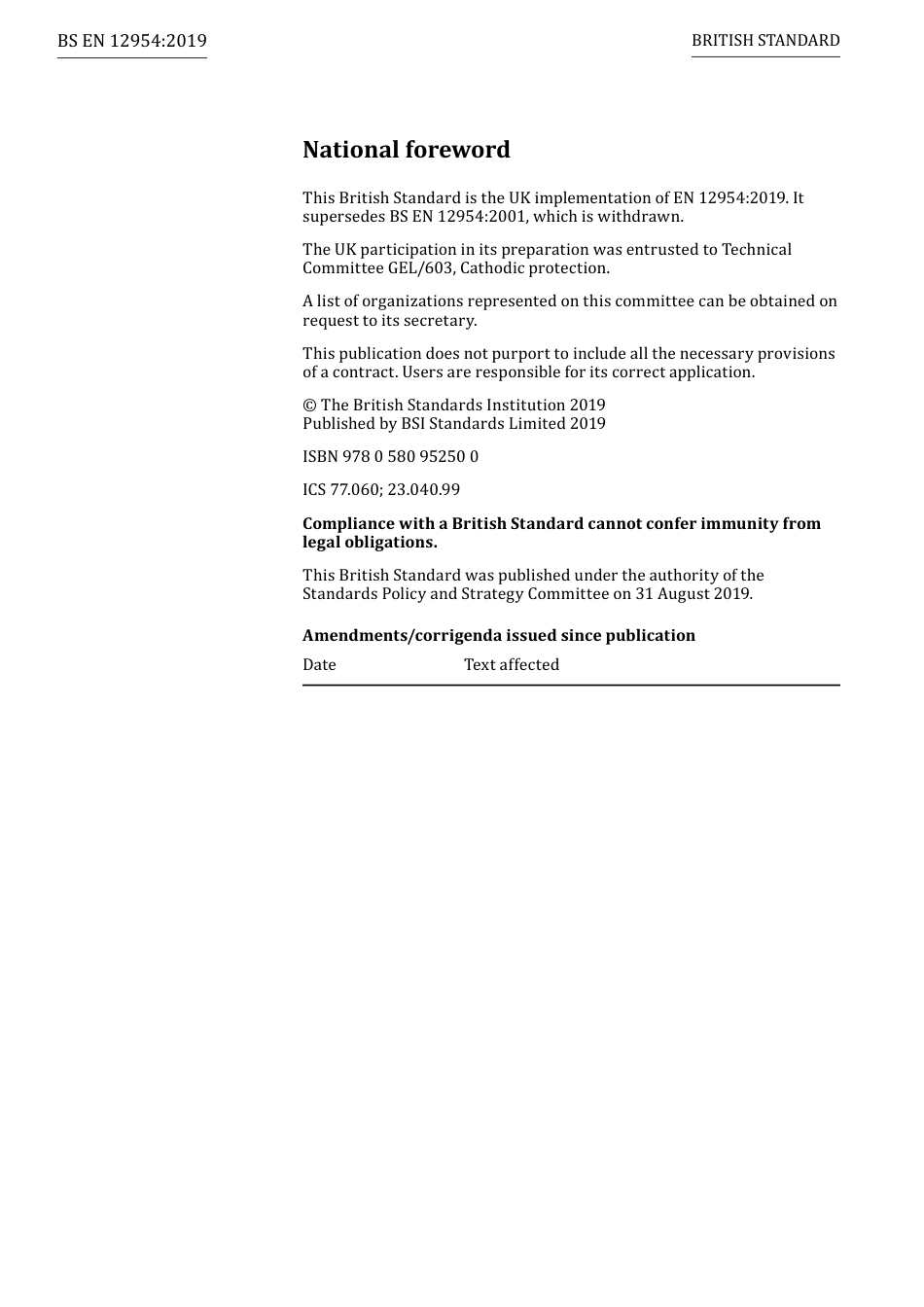 BS EN 12954:2019

BRITISH STANDARD

National foreword

This British Standard is the UK implementation of EN 12954:2019. It supersedes BS EN 12954:2001, which is withdrawn.

The UK participation in its preparation was entrusted to Technical Committee GEL/603, Cathodic protection.

A list of organizations represented on this committee can be obtained on request to its secretary.

This publication does not purport to include all the necessary provisions of a contract. Users are responsible for its correct application.

© The British Standards Institution 2019
Published by BSI Standards Limited 2019

ISBN 978 0 580 95250 0

ICS 77.060; 23.040.99

Compliance with a British Standard cannot confer immunity from legal obligations.

This British Standard was published under the authority of the Standards Policy and Strategy Committee on 31 August 2019.

Amendments/corrigenda issued since publication

| Date | Text affected |
|---|---|